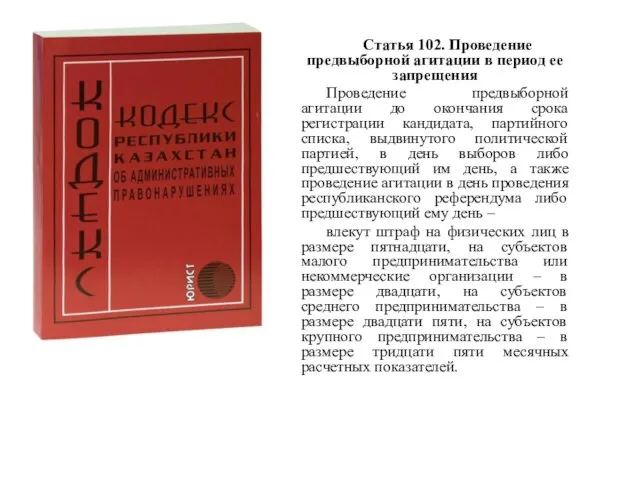 КОДЕКС

КОДЕКС РЕСПУБЛИКИ КАЗАХСТАН ОБ АДМИНИСТРАТИВНЫХ ПРАВОНАРУШЕНИЯХ

ЮРИСТ

Статья 102. Проведение предвыборной агитации в период ее запрещения

Проведение предвыборной агитации до окончания срока регистрации кандидата, партийного списка, выдвинутого политической партией, в день выборов либо предшествующий им день, а также проведение агитации в день проведения республиканского референдума либо предшествующий ему день –

влекут штраф на физических лиц в размере пятнадцати, на субъектов малого предпринимательства или некоммерческие организации – в размере двадцати, на субъектов среднего предпринимательства – в размере двадцати пяти, на субъектов крупного предпринимательства – в размере тридцати пяти месячных расчетных показателей.